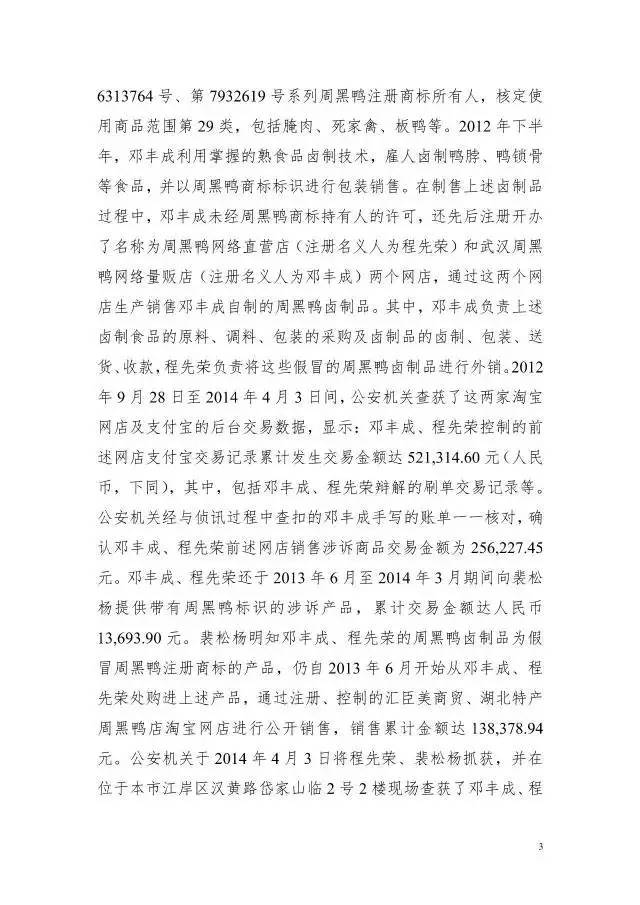 6313764 号、第 7932619 号系列周黑鸭注册商标所有人，核定使用商品范围第 29 类，包括腌肉、死家禽、板鸭等。2012 年下半年，邓丰成利用掌握的熟食品卤制技术，雇人卤制鸭脖、鸭锁骨等食品，并以周黑鸭商标标识进行包装销售。在制售上述卤制品过程中，邓丰成未经周黑鸭商标持有人的许可，还先后注册开办了名称为周黑鸭网络直营店（注册名义人为程先荣）和武汉周黑鸭网络量贩店（注册名义人为邓丰成）两个网店，通过这两个网店生产销售邓丰成自制的周黑鸭卤制品。其中，邓丰成负责上述卤制食品的原料、调料、包装的采购及卤制品的卤制、包装、送货、收款，程先荣负责将这些假冒的周黑鸭卤制品进行外销。2012 年 9 月 28 日至 2014 年 4 月 3 日间，公安机关查获了这两家淘宝网店及支付宝的后台交易数据，显示：邓丰成、程先荣控制的前述网店支付宝交易记录累计发生交易金额达 521,314.60 元（人民币，下同），其中，包括邓丰成、程先荣辩解的刷单交易记录等。公安机关经与侦讯过程中查扣的邓丰成手写的账单一一核对，确认邓丰成、程先荣前述网店销售涉诉商品交易金额为 256,227.45 元。邓丰成、程先荣还于 2013 年 6 月至 2014 年 3 月期间向裴松杨提供带有周黑鸭标识的涉诉产品，累计交易金额达人民币 13,693.90 元。裴松杨明知邓丰成、程先荣的周黑鸭卤制品为假冒周黑鸭注册商标的产品，仍自 2013 年 6 月开始从邓丰成、程先荣处购进上述产品，通过注册、控制的汇臣美商贸、湖北特产周黑鸭店淘宝网店进行公开销售，销售累计金额达 138,378.94 元。公安机关于 2014 年 4 月 3 日将程先荣、裴松杨抓获，并在位于本市江岸区汉黄路岱家山临 2 号 2 楼现场查获了邓丰成、程

3